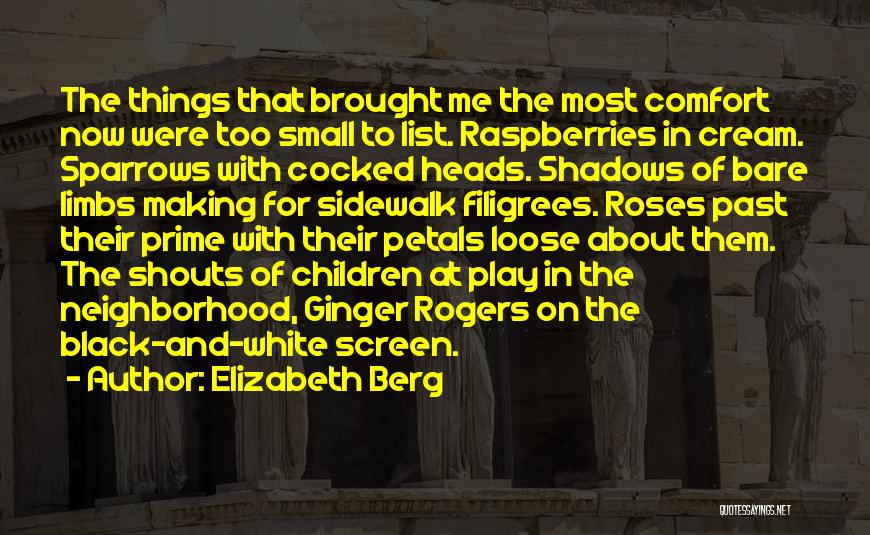 The things that brought me the most comfort now were too small to list. Raspberries in cream. Sparrows with cocked heads. Shadows of bare limbs making for sidewalk filigrees. Roses past their prime with their petals loose about them. The shouts of children at play in the neighborhood, Ginger Rogers on the black-and-white screen.
- Author: Elizabeth Berg

QUOTESSAYINGS.NET